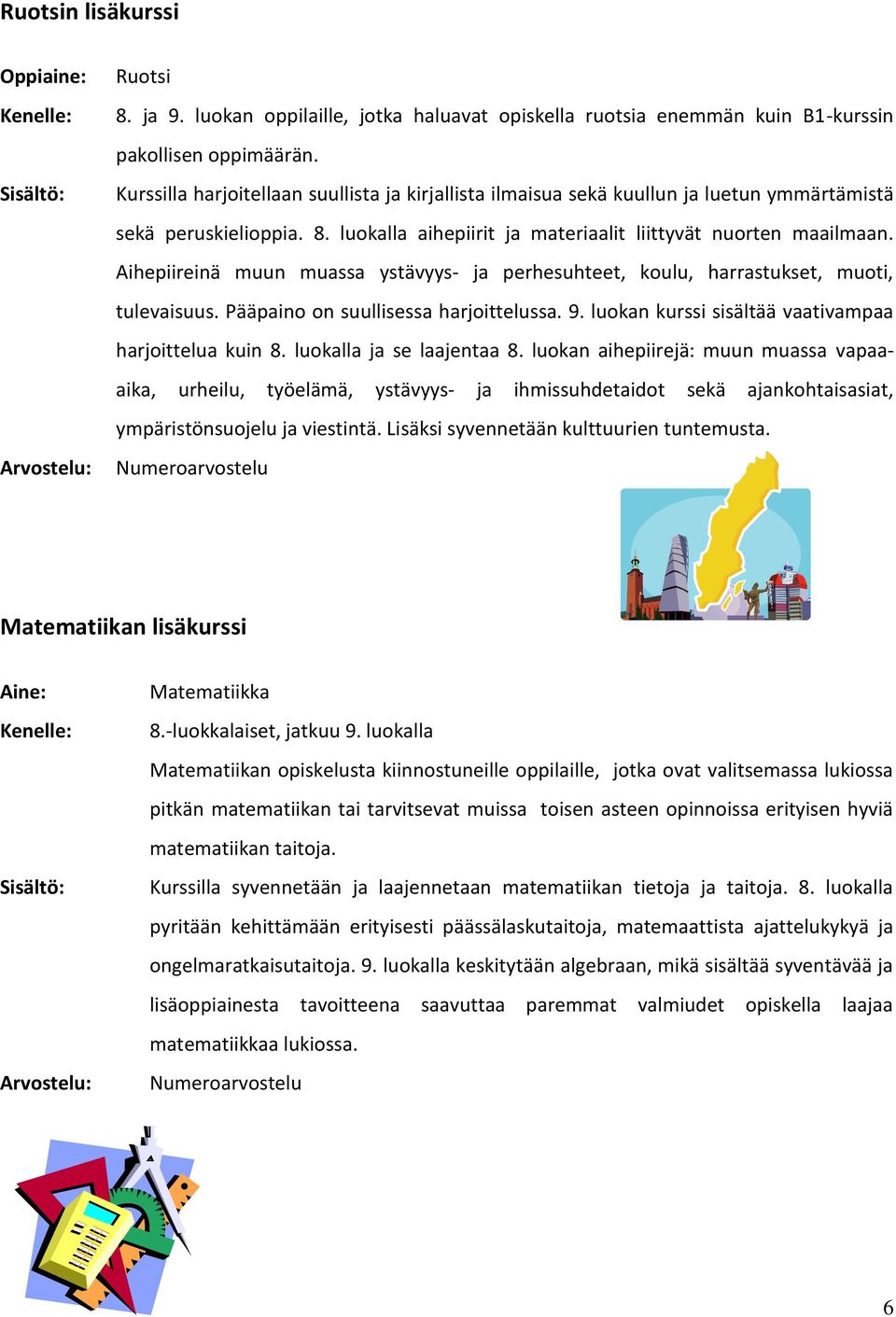 Ruotsin lisäkurssi

Oppiaine: Ruotsi

Kenelle: 8. ja 9. luokan oppilaille, jotka haluavat opiskella ruotsia enemmän kuin B1-kurssin pakollisen oppimäärän.

Sisältö: Kurssilla harjoitellaan suullista ja kirjallista ilmaisua sekä kuullun ja luetun ymmärtämistä sekä peruskielioppia. 8. luokalla aihepiirit ja materiaalit liittyvät nuorten maailmaan. Aihepiireinä muun muassa ystävyys- ja perhesuhteet, koulu, harrastukset, muoti, tulevaisuus. Pääpaino on suullisessa harjoittelussa. 9. luokan kurssi sisältää vaativampaa harjoittelua kuin 8. luokalla ja se laajentaa 8. luokan aihepiirejä: muun muassa vapaa-aika, urheilu, työelämä, ystävyys- ja ihmissuhdetaidot sekä ajankohtaisasiat, ympäristönsuojelu ja viestintä. Lisäksi syvennetään kulttuurien tuntemusta.

Arvostelu: Numeroarvostelu

Matematiikan lisäkurssi

Aine: Matematiikka

Kenelle: 8.-luokkalaiset, jatkuu 9. luokalla

Matematiikan opiskelusta kiinnostuneille oppilaille, jotka ovat valitsemassa lukiossa pitkän matematiikan tai tarvitsevat muissa toisen asteen opinnoissa erityisen hyviä matematiikan taitoja.

Sisältö: Kurssilla syvennetään ja laajennetaan matematiikan tietoja ja taitoja. 8. luokalla pyritään kehittämään erityisesti päässälaskutaitoja, matemaattista ajattelukykyä ja ongelmaratkaisutaitoja. 9. luokalla keskitytään algebraan, mikä sisältää syventävää ja lisäoppiainesta tavoitteena saavuttaa paremmat valmiudet opiskella laajaa matematiikkaa lukiossa.

Arvostelu: Numeroarvostelu

6